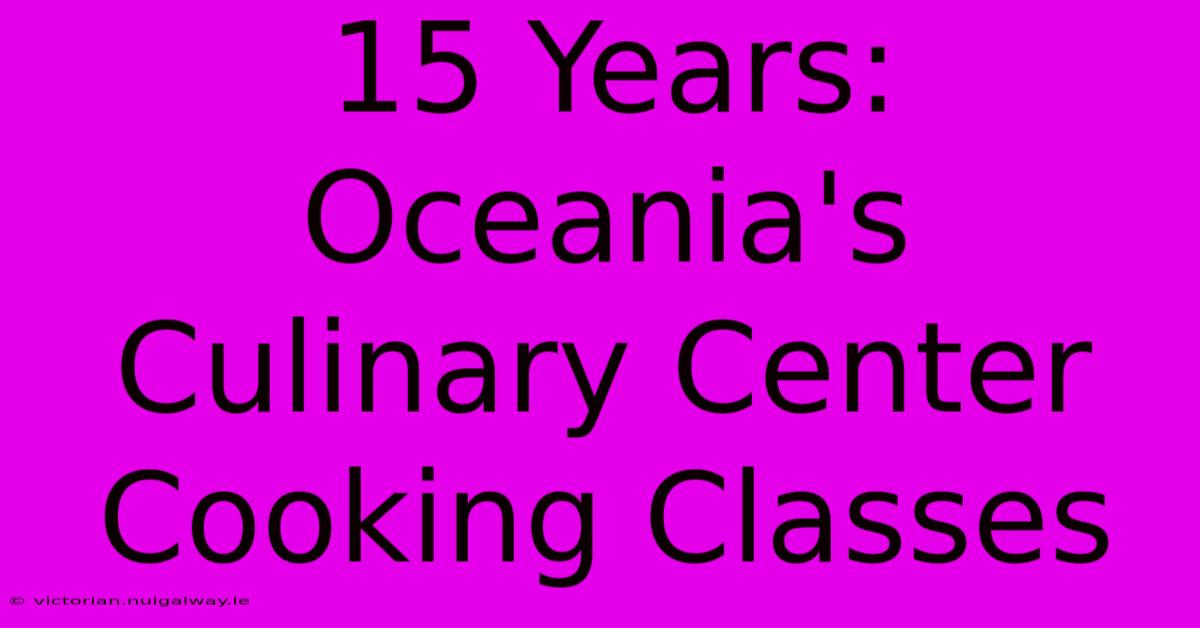 15 Years: Oceania's Culinary Center Cooking Classes

© victorian.nuigalway.ie